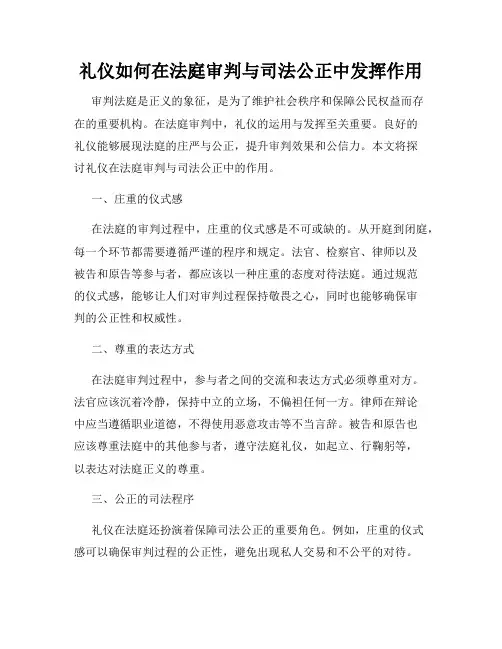 礼仪如何在法庭审判与司法公正中发挥作用

审判法庭是正义的象征，是为了维护社会秩序和保障公民权益而存在的重要机构。在法庭审判中，礼仪的运用与发挥至关重要。良好的礼仪能够展现法庭的庄严与公正，提升审判效果和公信力。本文将探讨礼仪在法庭审判与司法公正中的作用。

一、庄重的仪式感

在法庭的审判过程中，庄重的仪式感是不可或缺的。从开庭到闭庭，每一个环节都需要遵循严谨的程序和规定。法官、检察官、律师以及被告和原告等参与者，都应该以一种庄重的态度对待法庭。通过规范的仪式感，能够让人们对审判过程保持敬畏之心，同时也能够确保审判的公正性和权威性。

二、尊重的表达方式

在法庭审判过程中，参与者之间的交流和表达方式必须尊重对方。法官应该沉着冷静，保持中立的立场，不偏袒任何一方。律师在辩论中应当遵循职业道德，不得使用恶意攻击等不当言辞。被告和原告也应该尊重法庭中的其他参与者，遵守法庭礼仪，如起立、行鞠躬等，以表达对法庭正义的尊重。

三、公正的司法程序

礼仪在法庭还扮演着保障司法公正的重要角色。例如，庄重的仪式感可以确保审判过程的公正性，避免出现私人交易和不公平的对待。